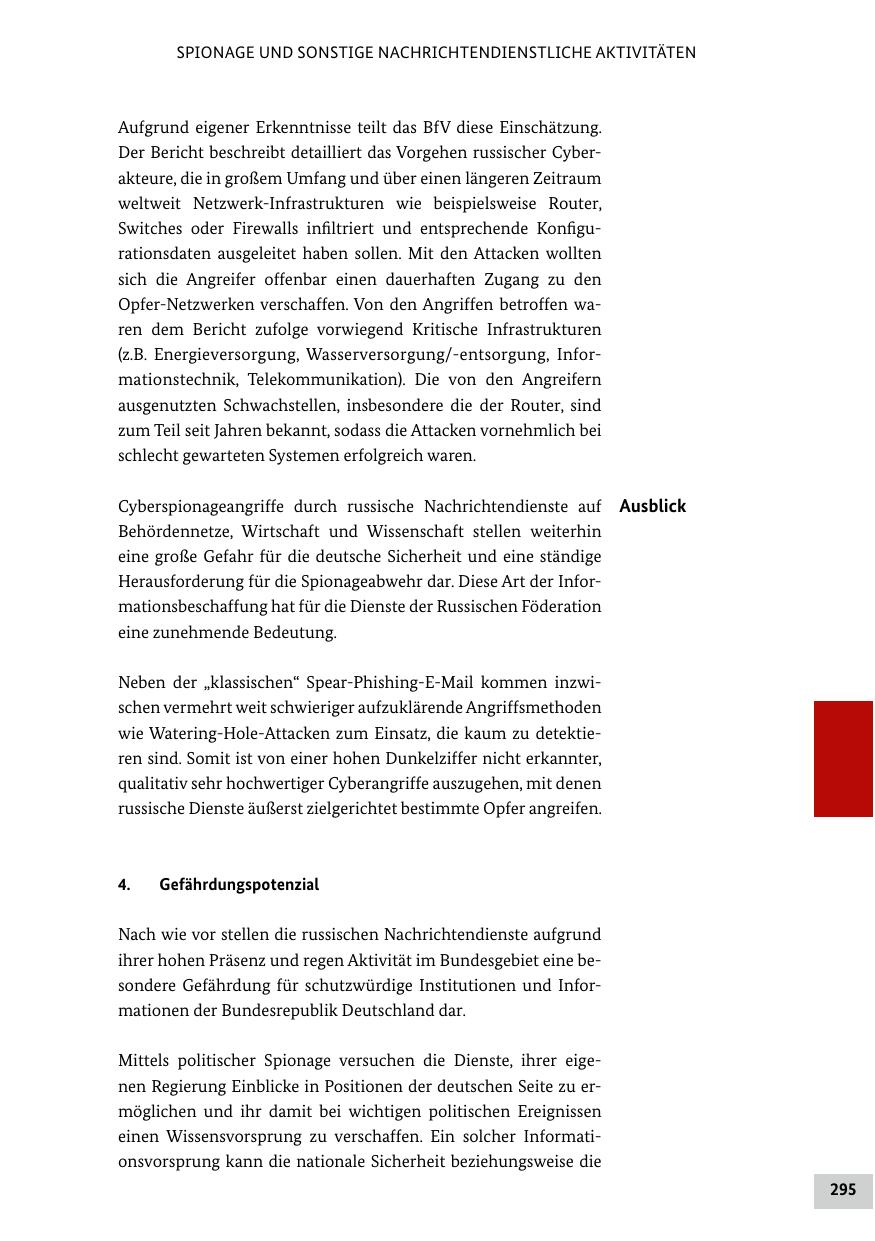 SPIONAGE UND SONSTIGE NACHRICHTENDIENSTLICHE AKTIVITÄTEN

Aufgrund eigener Erkenntnisse teilt das BfV diese Einschätzung. Der Bericht beschreibt detailliert das Vorgehen russischer Cyberakteure, die in großem Umfang und über einen längeren Zeitraum weltweit Netzwerk-Infrastrukturen wie beispielsweise Router, Switches oder Firewalls infiltriert und entsprechende Konfigurationsdaten ausgeleitet haben sollen. Mit den Attacken wollten sich die Angreifer offenbar einen dauerhaften Zugang zu den Opfer-Netzwerken verschaffen. Von den Angriffen betroffen waren dem Bericht zufolge vorwiegend Kritische Infrastrukturen (z.B. Energieversorgung, Wasserversorgung/-entsorgung, Informationstechnik, Telekommunikation). Die von den Angreifern ausgenutzten Schwachstellen, insbesondere die der Router, sind zum Teil seit Jahren bekannt, sodass die Attacken vornehmlich bei schlecht gewarteten Systemen erfolgreich waren.

Ausblick

Cyberspionageangriffe durch russische Nachrichtendienste auf Behördennetze, Wirtschaft und Wissenschaft stellen weiterhin eine große Gefahr für die deutsche Sicherheit und eine ständige Herausforderung für die Spionageabwehr dar. Diese Art der Informationsbeschaffung hat für die Dienste der Russischen Föderation eine zunehmende Bedeutung.

Neben der „klassischen“ Spear-Phishing-E-Mail kommen inzwischen vermehrt weit schwieriger aufzuklärende Angriffsmethoden wie Watering-Hole-Attacken zum Einsatz, die kaum zu detektieren sind. Somit ist von einer hohen Dunkelziffer nicht erkannter, qualitativ sehr hochwertiger Cyberangriffe auszugehen, mit denen russische Dienste äußerst zielgerichtet bestimmte Opfer angreifen.

4. Gefährdungspotenzial

Nach wie vor stellen die russischen Nachrichtendienste aufgrund ihrer hohen Präsenz und regen Aktivität im Bundesgebiet eine besondere Gefährdung für schutzwürdige Institutionen und Informationen der Bundesrepublik Deutschland dar.

Mittels politischer Spionage versuchen die Dienste, ihrer eigenen Regierung Einblicke in Positionen der deutschen Seite zu ermöglichen und ihr damit bei wichtigen politischen Ereignissen einen Wissensvorsprung zu verschaffen. Ein solcher Informationsvorsprung kann die nationale Sicherheit beziehungsweise die

295